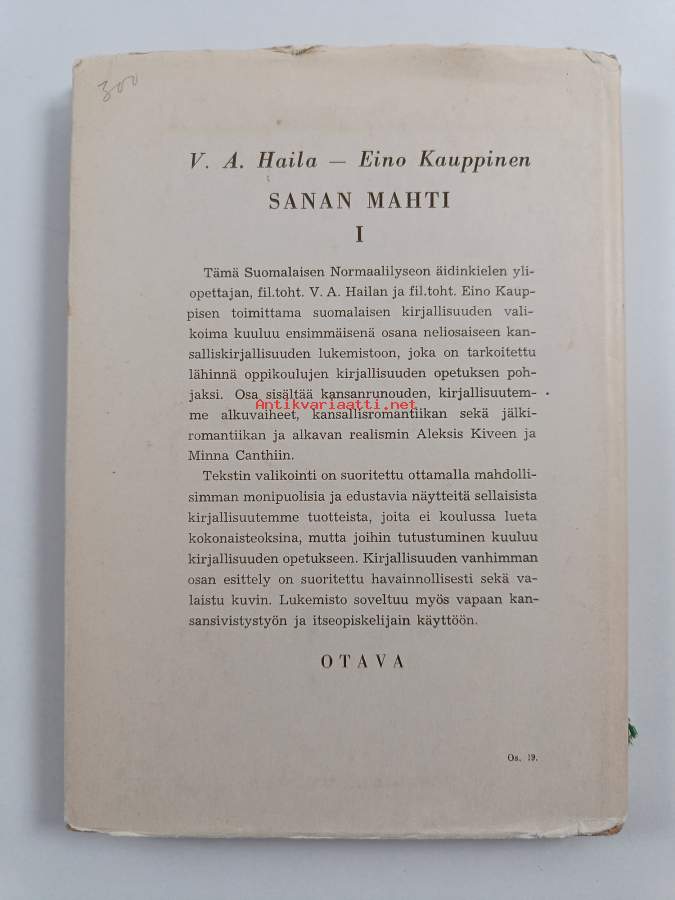 300

V. A. Haila — Eino Kauppinen

SANAN MAHTI

I

Tämä Suomalaisen Normaalilyseon äidinkielen yliopettajan, fil.toht. V. A. Hailan ja fil.toht. Eino Kauppisen toimittama suomalaisen kirjallisuuden valikoima kuuluu ensimmäisenä osana neliosaiseen kansalliskirjallisuuden lukemistoon, joka on tarkoitettu lähinnä oppikoulujen kirjallisuuden opetuksen pohjaksi. Osa sisältää kansanrunouden, kirjallisuutemme alkuvaiheet, kansallisromantiikan sekä jälkiromantiikan ja alkavan realismin Aleksis Kiveen ja Minna Canthiin.

Antikvariaatti.net

Tekstin valikointi on suoritettu ottamalla mahdollisimman monipuolisia ja edustavia näytteitä sellaisista kirjallisuutemme tuotteista, joita ei koulussa lueta kokonaisteoksina, mutta joihin tutustuminen kuuluu kirjallisuuden opetukseen. Kirjallisuuden vanhimman osan esittely on suoritettu havainnollisesti sekä valaistu kuvin. Lukemisto soveltuu myös vapaan kansansivistystyön ja itseopiskelijain käyttöön.

OTAVA

Os. 19.